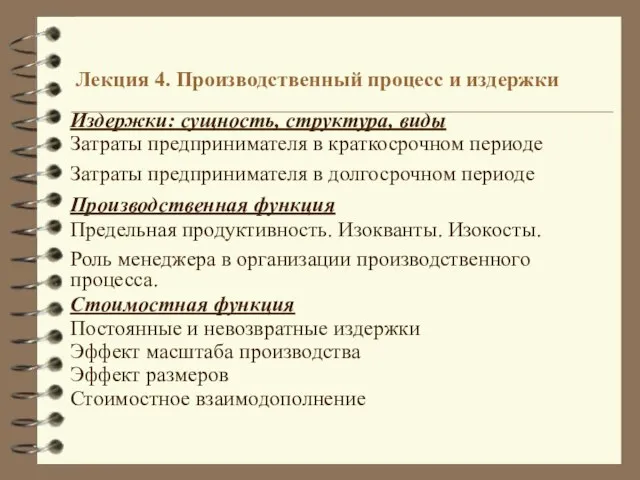 Лекция 4. Производственный процесс и издержки

Издержки: сущность, структура, виды

Затраты предпринимателя в краткосрочном периоде

Затраты предпринимателя в долгосрочном периоде

Производственная функция

Предельная продуктивность. Изокванты. Изокосты.

Роль менеджера в организации производственного процесса.

Стоимостная функция

Постоянные и невозвратные издержки

Эффект масштаба производства

Эффект размеров

Стоимостное взаимодополнение